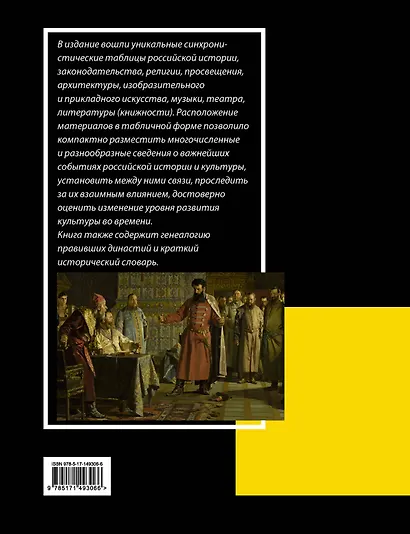 В издание вошли уникальные синхронистические таблицы российской истории, законодательства, религии, просвещения, архитектуры, изобразительного и прикладного искусства, музыки, театра, литературы (книжности). Расположение материалов в табличной форме позволило компактно разместить многочисленные и разнообразные сведения о важнейших событиях российской истории и культуры, установить между ними связи, проследить за их взаимным влиянием, достоверно оценить изменение уровня развития культуры во времени.
Книга также содержит генеалогию правивших династий и краткий исторический словарь.

ISBN 978-5-17-149306-6

9 785171 493066 >